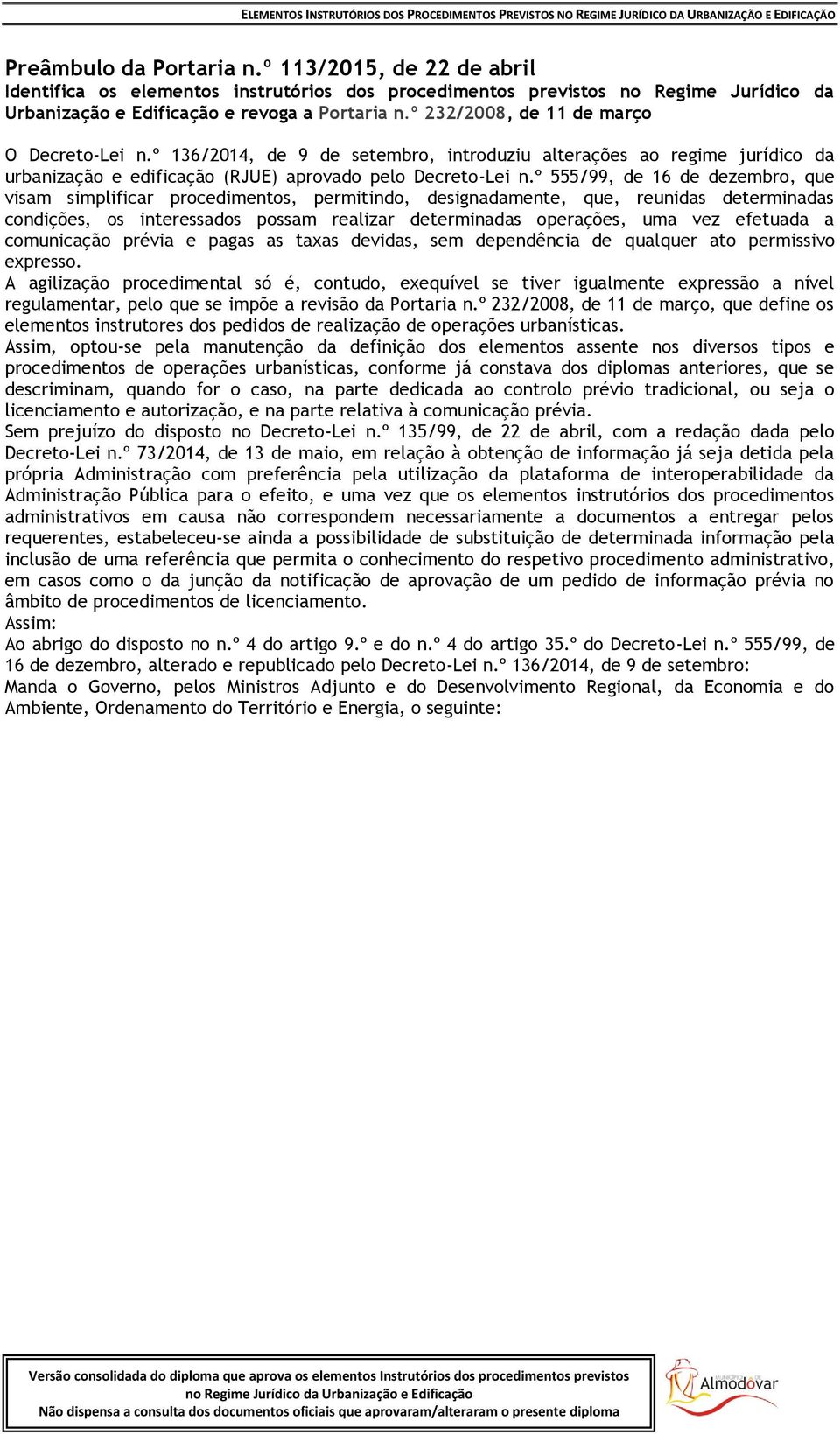 ELEMENTOS INSTRUTÓRIOS DOS PROCEDIMENTOS PREVISTOS NO REGIME JURÍDICO DA URBANIZAÇÃO E EDIFICAÇÃO

Preâmbulo da Portaria n.º 113/2015, de 22 de abril
Identifica os elementos instrutórios dos procedimentos previstos no Regime Jurídico da Urbanização e Edificação e revoga a Portaria n.º 232/2008, de 11 de março

O Decreto-Lei n.º 136/2014, de 9 de setembro, introduziu alterações ao regime jurídico da urbanização e edificação (RJUE) aprovado pelo Decreto-Lei n.º 555/99, de 16 de dezembro, que visam simplificar procedimentos, permitindo, designadamente, que, reunidas determinadas condições, os interessados possam realizar determinadas operações, uma vez efetuada a comunicação prévia e pagas as taxas devidas, sem dependência de qualquer ato permissivo expresso.
A agilização procedimental só é, contudo, exequível se tiver igualmente expressão a nível regulamentar, pelo que se impõe a revisão da Portaria n.º 232/2008, de 11 de março, que define os elementos instrutores dos pedidos de realização de operações urbanísticas.
Assim, optou-se pela manutenção da definição dos elementos assente nos diversos tipos e procedimentos de operações urbanísticas, conforme já constava dos diplomas anteriores, que se descriminam, quando for o caso, na parte dedicada ao controlo prévio tradicional, ou seja o licenciamento e autorização, e na parte relativa à comunicação prévia.
Sem prejuízo do disposto no Decreto-Lei n.º 135/99, de 22 de abril, com a redação dada pelo Decreto-Lei n.º 73/2014, de 13 de maio, em relação à obtenção de informação já seja detida pela própria Administração com preferência pela utilização da plataforma de interoperabilidade da Administração Pública para o efeito, e uma vez que os elementos instrutórios dos procedimentos administrativos em causa não correspondem necessariamente a documentos a entregar pelos requerentes, estabeleceu-se ainda a possibilidade de substituição de determinada informação pela inclusão de uma referência que permita o conhecimento do respetivo procedimento administrativo, em casos como o da junção da notificação de aprovação de um pedido de informação prévia no âmbito de procedimentos de licenciamento.
Assim:
Ao abrigo do disposto no n.º 4 do artigo 9.º e do n.º 4 do artigo 35.º do Decreto-Lei n.º 555/99, de 16 de dezembro, alterado e republicado pelo Decreto-Lei n.º 136/2014, de 9 de setembro:
Manda o Governo, pelos Ministros Adjunto e do Desenvolvimento Regional, da Economia e do Ambiente, Ordenamento do Território e Energia, o seguinte:

Versão consolidada do diploma que aprova os elementos Instrutórios dos procedimentos previstos no Regime Jurídico da Urbanização e Edificação
Não dispensa a consulta dos documentos oficiais que aprovaram/alteraram o presente diploma

Almodôvar